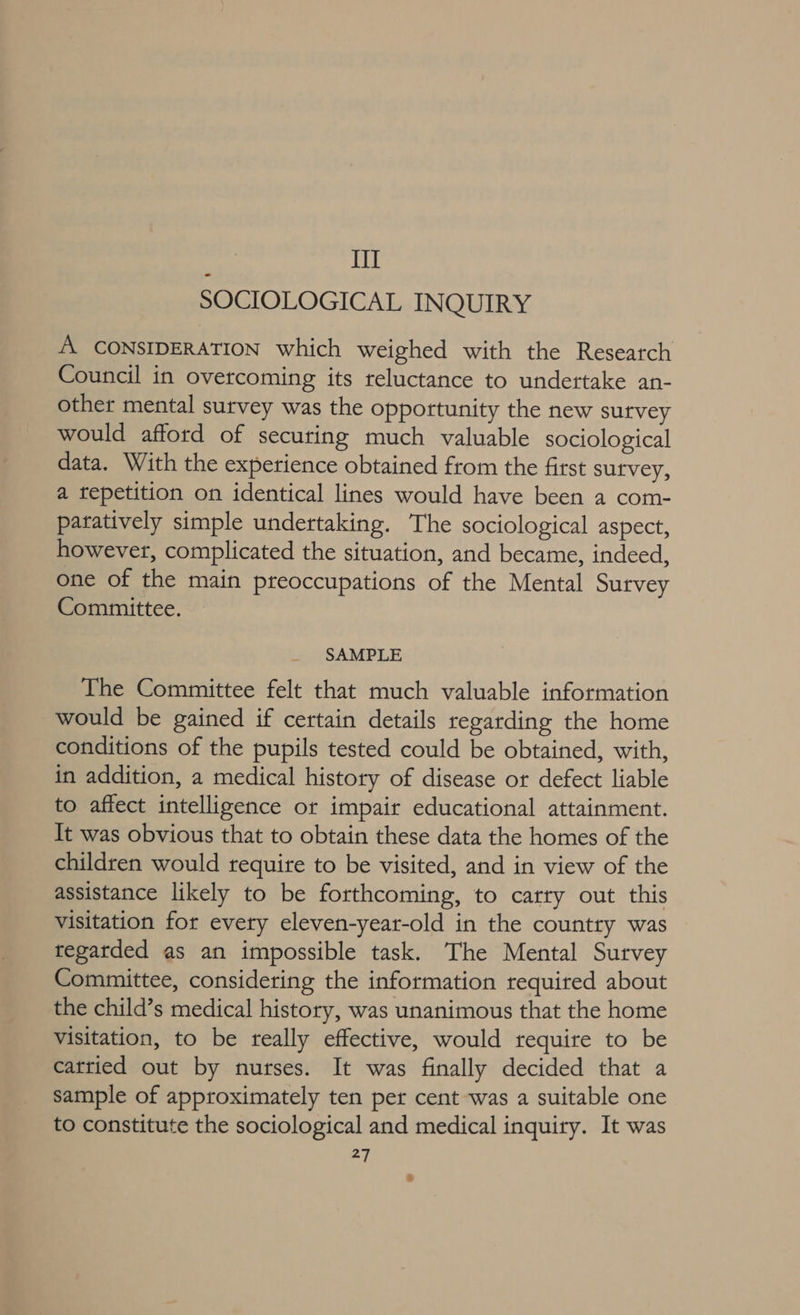 III

SOCIOLOGICAL INQUIRY

A CONSIDERATION which weighed with the Research Council in overcoming its reluctance to undertake another mental survey was the opportunity the new survey would afford of securing much valuable sociological data. With the experience obtained from the first survey, a repetition on identical lines would have been a comparatively simple undertaking. The sociological aspect, however, complicated the situation, and became, indeed, one of the main preoccupations of the Mental Survey Committee.

SAMPLE

The Committee felt that much valuable information would be gained if certain details regarding the home conditions of the pupils tested could be obtained, with, in addition, a medical history of disease or defect liable to affect intelligence or impair educational attainment. It was obvious that to obtain these data the homes of the children would require to be visited, and in view of the assistance likely to be forthcoming, to carry out this visitation for every eleven-year-old in the country was regarded as an impossible task. The Mental Survey Committee, considering the information required about the child's medical history, was unanimous that the home visitation, to be really effective, would require to be carried out by nurses. It was finally decided that a sample of approximately ten per cent was a suitable one to constitute the sociological and medical inquiry. It was

27